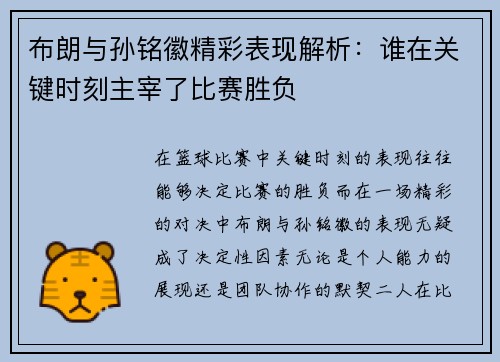 布朗与孙铭徽精彩表现解析：谁在关键时刻主宰了比赛胜负

在篮球比赛中关键时刻的表现往往能够决定比赛的胜负而在一场精彩的对决中布朗与孙铭徽的表现无疑成了决定性因素无论是个人能力的展现还是团队协作的默契二人在比